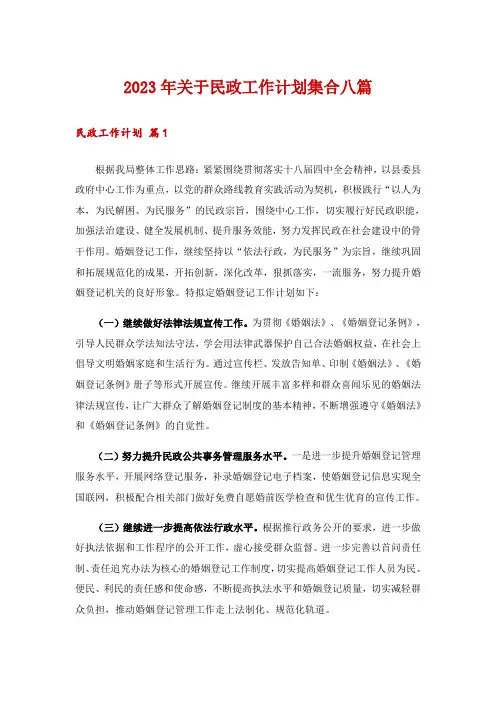 2023年关于民政工作计划集合八篇

民政工作计划 篇1

根据我局整体工作思路：紧紧围绕贯彻落实十八届四中全会精神，以县委县政府中心工作为重点，以党的群众路线教育实践活动为契机，积极践行“以人为本，为民解困、为民服务”的民政宗旨，围绕中心工作，切实履行好民政职能，加强法治建设、健全发展机制、提升服务效能，努力发挥民政在社会建设中的骨干作用。婚姻登记工作，继续坚持以“依法行政，为民服务”为宗旨，继续巩固和拓展规范化的成果，开拓创新，深化改革，狠抓落实，一流服务，努力提升婚姻登记机关的良好形象。特拟定婚姻登记工作计划如下：

（一）继续做好法律法规宣传工作。为贯彻《婚姻法》、《婚姻登记条例》，引导人民群众学法知法守法，学会用法律武器保护自己合法婚姻权益，在社会上倡导文明婚姻家庭和生活行为。通过宣传栏、发放告知单、印制《婚姻法》、《婚姻登记条例》册子等形式开展宣传。继续开展丰富多样和群众喜闻乐见的婚姻法律法规宣传，让广大群众了解婚姻登记制度的基本精神，不断增强遵守《婚姻法》和《婚姻登记条例》的自觉性。

（二）努力提升民政公共事务管理服务水平。一是进一步提升婚姻登记管理服务水平，开展网络登记服务，补录婚姻登记电子档案，使婚姻登记信息实现全国联网，积极配合相关部门做好免费自愿婚前医学检查和优生优育的宣传工作。

（三）继续进一步提高依法行政水平。根据推行政务公开的要求，进一步做好执法依据和工作程序的公开工作，虚心接受群众监督。进一步完善以首问责任制、责任追究办法为核心的婚姻登记工作制度，切实提高婚姻登记工作人员为民、便民、利民的责任感和使命感，不断提高执法水平和婚姻登记质量，切实减轻群众负担，推动婚姻登记管理工作走上法制化、规范化轨道。